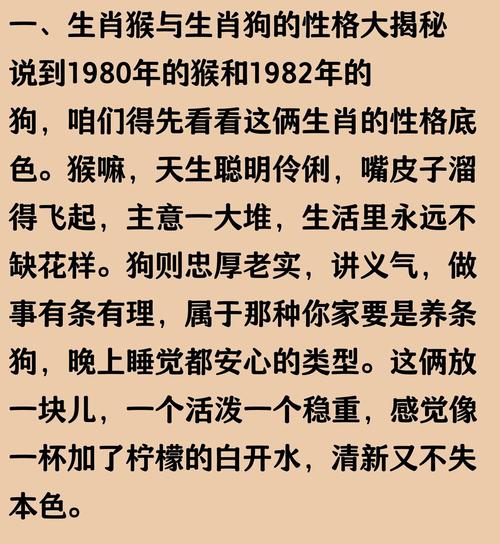 一、生肖猴与生肖狗的性格大揭秘

说到1980年的猴和1982年的狗，咱们得先看看这俩生肖的性格底色。猴嘛，天生聪明伶俐，嘴皮子溜得飞起，主意一大堆，生活里永远不缺花样。狗则忠厚老实，讲义气，做事有条有理，属于那种你家要是养条狗，晚上睡觉都安心的类型。这俩放一块儿，一个活泼一个稳重，感觉像一杯加了柠檬的白开水，清新又不失本色。